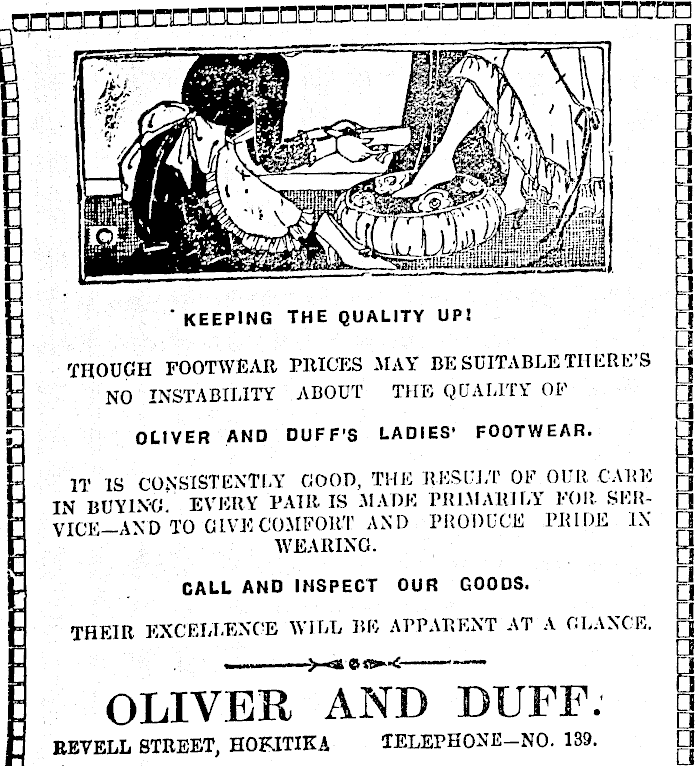 KEEPING THE QUALITY UP!

THOUGH FOOTWEAR PRICES MAY BE SUITABLE THERE'S NO INSTABILITY ABOUT THE QUALITY OF

OLIVER AND DUFF'S LADIES' FOOTWEAR.

IT IS CONSISTENTLY GOOD, THE RESULT OF OUR CARE IN BUYING. EVERY PAIR IS MADE PRIMARILY FOR SERVICE—AND TO GIVE COMFORT AND PRODUCE PRIDE IN WEARING.

CALL AND INSPECT OUR GOODS.

THEIR EXCELLENCE WILL BE APPARENT AT A GLANCE.

OLIVER AND DUFF.

REVELL STREET, HOKITIKA TELEPHONE—NO. 139.